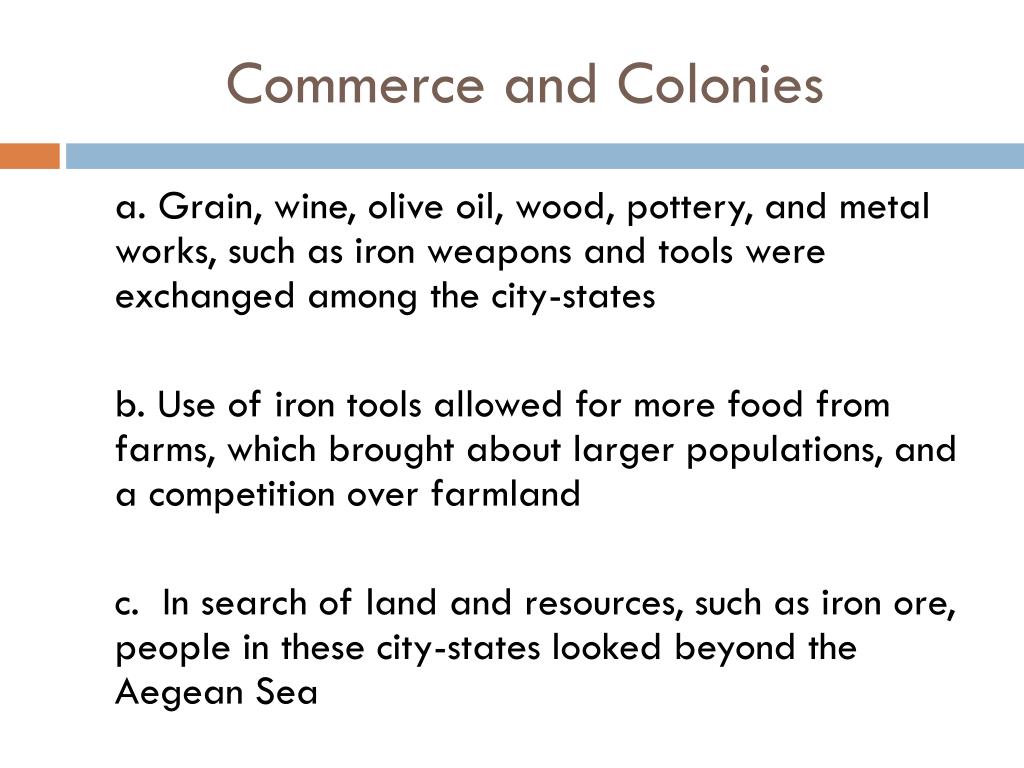 Commerce and Colonies

a. Grain, wine, olive oil, wood, pottery, and metal works, such as iron weapons and tools were exchanged among the city-states

b. Use of iron tools allowed for more food from farms, which brought about larger populations, and a competition over farmland

c. In search of land and resources, such as iron ore, people in these city-states looked beyond the Aegean Sea